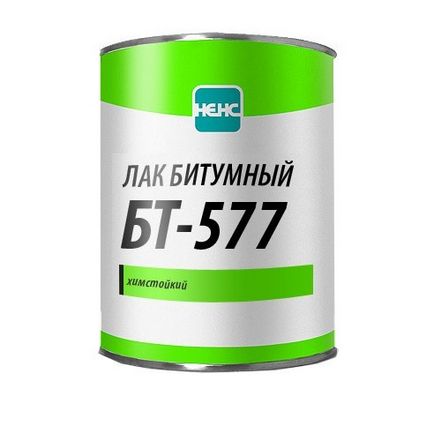 НЕНС

ЛАК БИТУМНЫЙ
БТ-577

химстойкий